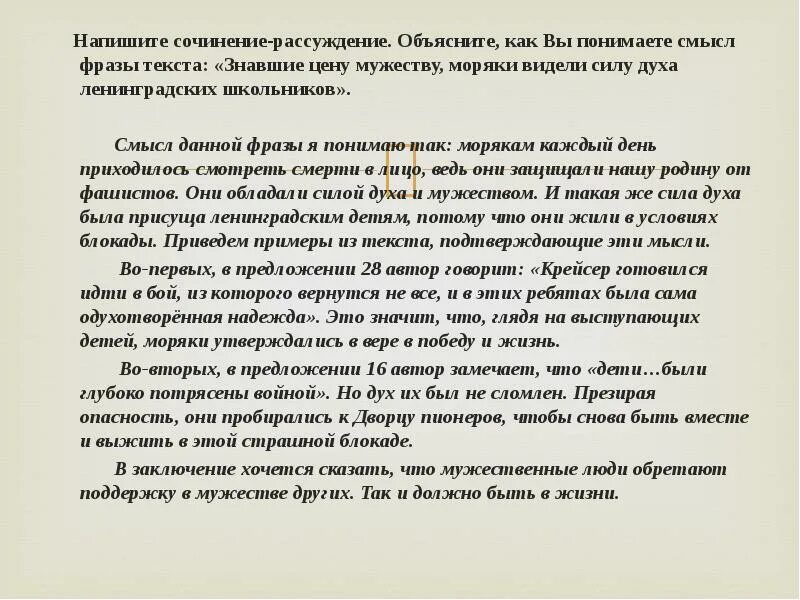 Напишите сочинение-рассуждение. Объясните, как Вы понимаете смысл фразы текста: «Знавшие цену мужеству, моряки видели силу духа ленинградских школьников».

Смысл данной фразы я понимаю так: морякам каждый день приходилось смотреть смерти в лицо, ведь они защищали нашу родину от фашистов. Они обладали силой духа и мужеством. И такая же сила духа была присуща ленинградским детям, потому что они жили в условиях блокады. Приведем примеры из текста, подтверждающие эти мысли.

Во-первых, в предложении 28 автор говорит: «Крейсер готовился идти в бой, из которого вернутся не все, и в этих ребятах была сама одухотворённая надежда». Это значит, что, глядя на выступающих детей, моряки утверждались в вере в победу и жизнь.

Во-вторых, в предложении 16 автор замечает, что «дети…были глубоко потрясены войной». Но дух их был не сломлен. Презирая опасность, они пробирались к Дворцу пионеров, чтобы снова быть вместе и выжить в этой страшной блокаде.

В заключение хочется сказать, что мужественные люди обретают поддержку в мужестве других. Так и должно быть в жизни.